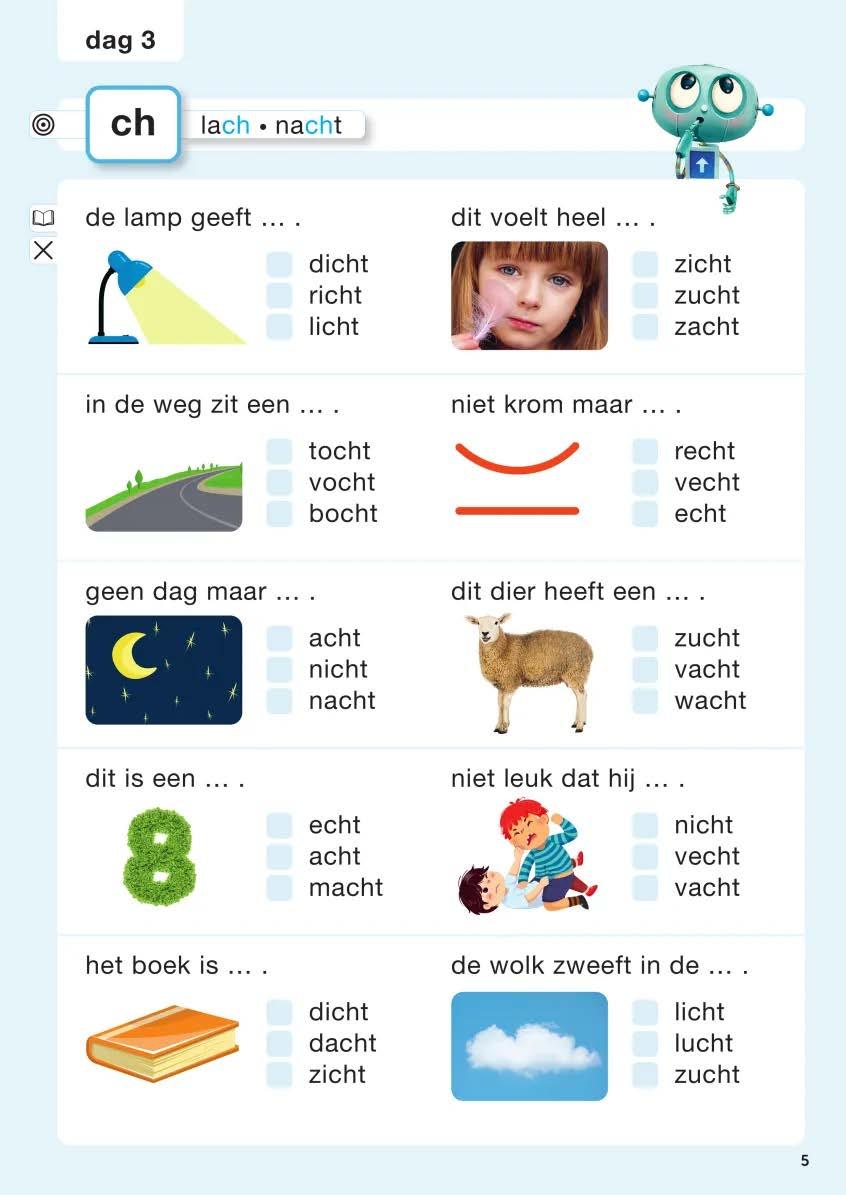 dag 3

ch lach • nacht

de lamp geeft ... .
☐ dicht
☐ richt
☐ licht

dit voelt heel ... .
☐ zicht
☐ zucht
☐ zacht

in de weg zit een ... .
☐ tocht
☐ vocht
☐ bocht

niet krom maar ... .
☐ recht
☐ vecht
☐ echt

geen dag maar ... .
☐ acht
☐ nicht
☐ nacht

dit dier heeft een ... .
☐ zucht
☐ vacht
☐ wacht

dit is een ... .
☐ echt
☐ acht
☐ macht

niet leuk dat hij ... .
☐ nicht
☐ vecht
☐ vacht

het boek is ... .
☐ dicht
☐ dacht
☐ zicht

de wolk zweeft in de ... .
☐ licht
☐ lucht
☐ zucht

5